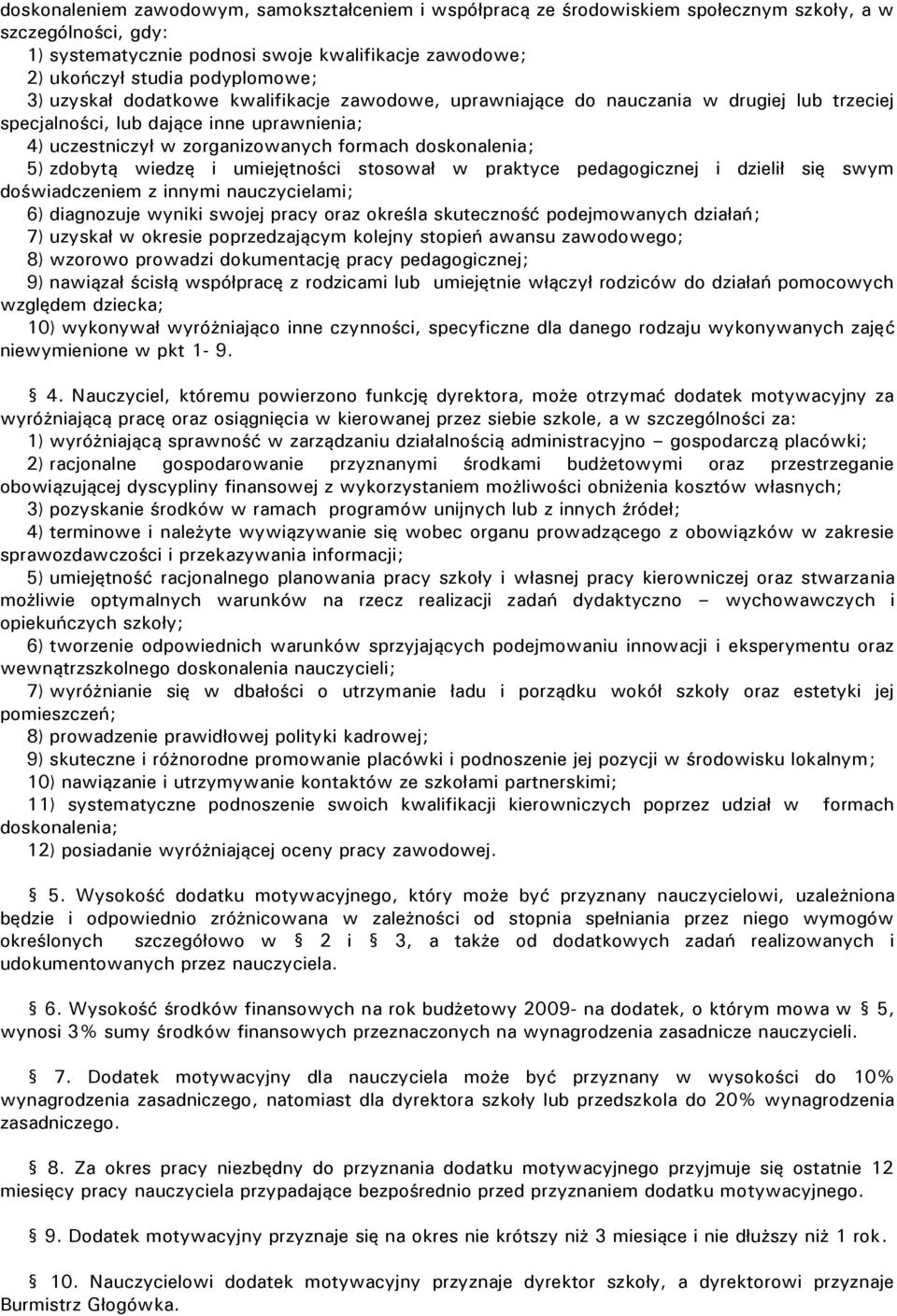 doskonaleniem zawodowym, samokształceniem i współpracą ze środowiskiem społecznym szkoły, a w szczególności, gdy:
1) systematycznie podnosi swoje kwalifikacje zawodowe;
2) ukończył studia podyplomowe;
3) uzyskał dodatkowe kwalifikacje zawodowe, uprawniające do nauczania w drugiej lub trzeciej specjalności, lub dające inne uprawnienia;
4) uczestniczył w zorganizowanych formach doskonalenia;
5) zdobytą wiedzę i umiejętności stosował w praktyce pedagogicznej i dzielił się swym doświadczeniem z innymi nauczycielami;
6) diagnozuje wyniki swojej pracy oraz określa skuteczność podejmowanych działań;
7) uzyskał w okresie poprzedzającym kolejny stopień awansu zawodowego;
8) wzorowo prowadzi dokumentację pracy pedagogicznej;
9) nawiązał ścisłą współpracę z rodzicami lub umiejętnie włączył rodziców do działań pomocowych względem dziecka;
10) wykonywał wyróżniająco inne czynności, specyficzne dla danego rodzaju wykonywanych zajęć niewymienione w pkt 1- 9.

 4. Nauczyciel, któremu powierzono funkcję dyrektora, może otrzymać dodatek motywacyjny za wyróżniającą pracę oraz osiągnięcia w kierowanej przez siebie szkole, a w szczególności za:
1) wyróżniającą sprawność w zarządzaniu działalnością administracyjno – gospodarczą placówki;
2) racjonalne gospodarowanie przyznanymi środkami budżetowymi oraz przestrzeganie obowiązującej dyscypliny finansowej z wykorzystaniem możliwości obniżenia kosztów własnych;
3) pozyskanie środków w ramach programów unijnych lub z innych źródeł;
4) terminowe i należyte wywiązywanie się wobec organu prowadzącego z obowiązków w zakresie sprawozdawczości i przekazywania informacji;
5) umiejętność racjonalnego planowania pracy szkoły i własnej pracy kierowniczej oraz stwarzania możliwie optymalnych warunków na rzecz realizacji zadań dydaktyczno – wychowawczych i opiekuńczych szkoły;
6) tworzenie odpowiednich warunków sprzyjających podejmowaniu innowacji i eksperymentu oraz wewnątrzszkolnego doskonalenia nauczycieli;
7) wyróżnianie się w dbałości o utrzymanie ładu i porządku wokół szkoły oraz estetyki jej pomieszczeń;
8) prowadzenie prawidłowej polityki kadrowej;
9) skuteczne i różnorodne promowanie placówki i podnoszenie jej pozycji w środowisku lokalnym;
10) nawiązanie i utrzymywanie kontaktów ze szkołami partnerskimi;
11) systematyczne podnoszenie swoich kwalifikacji kierowniczych poprzez udział w formach doskonalenia;
12) posiadanie wyróżniającej oceny pracy zawodowej.

 5. Wysokość dodatku motywacyjnego, który może być przyznany nauczycielowi, uzależniona będzie i odpowiednio zróżnicowana w zależności od stopnia spełniania przez niego wymogów określonych szczegółowo w  2 i  3, a także od dodatkowych zadań realizowanych i udokumentowanych przez nauczyciela.

 6. Wysokość środków finansowych na rok budżetowy 2009- na dodatek, o którym mowa w  5, wynosi 3% sumy środków finansowych przeznaczonych na wynagrodzenia zasadnicze nauczycieli.

 7. Dodatek motywacyjny dla nauczyciela może być przyznany w wysokości do 10% wynagrodzenia zasadniczego, natomiast dla dyrektora szkoły lub przedszkola do 20% wynagrodzenia zasadniczego.

 8. Za okres pracy niezbędny do przyznania dodatku motywacyjnego przyjmuje się ostatnie 12 miesięcy pracy nauczyciela przypadające bezpośrednio przed przyznaniem dodatku motywacyjnego.

 9. Dodatek motywacyjny przyznaje się na okres nie krótszy niż 3 miesiące i nie dłuższy niż 1 rok.

 10. Nauczycielowi dodatek motywacyjny przyznaje dyrektor szkoły, a dyrektorowi przyznaje Burmistrz Głogówka.